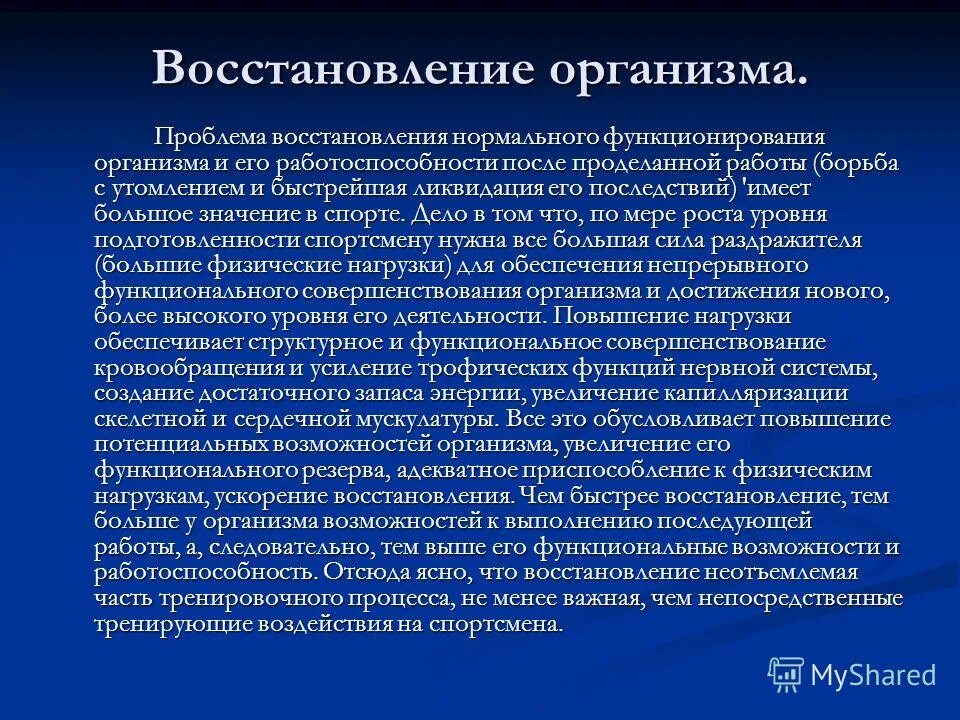 Восстановление организма.

Проблема восстановления нормального функционирования организма и его работоспособности после проделанной работы (борьба с утомлением и быстрейшая ликвидация его последствий) 'имеет большое значение в спорте. Дело в том что, по мере роста уровня подготовленности спортсмену нужна все большая сила раздражителя (большие физические нагрузки) для обеспечения непрерывного функционального совершенствования организма и достижения нового, более высокого уровня его деятельности. Повышение нагрузки обеспечивает структурное и функциональное совершенствование кровообращения и усиление трофических функций нервной системы, создание достаточного запаса энергии, увеличение капилляризации скелетной и сердечной мускулатуры. Все это обусловливает повышение потенциальных возможностей организма, увеличение его функционального резерва, адекватное приспособление к физическим нагрузкам, ускорение восстановления. Чем быстрее восстановление, тем больше у организма возможностей к выполнению последующей работы, а, следовательно, тем выше его функциональные возможности и работоспособность. Отсюда ясно, что восстановление неотъемлемая часть тренировочного процесса, не менее важная, чем непосредственные тренирующие воздействия на спортсмена.

MyShared